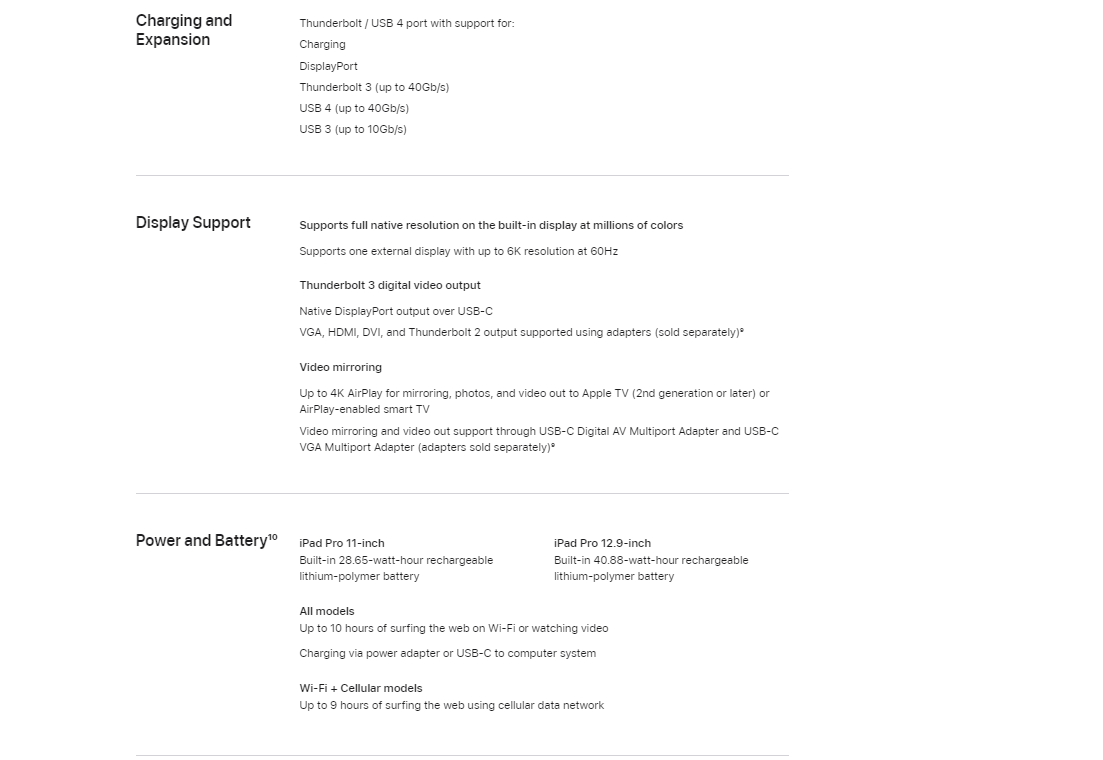 Charging and Expansion

Thunderbolt / USB 4 port with support for:
Charging
DisplayPort
Thunderbolt 3 (up to 40Gb/s)
USB 4 (up to 40Gb/s)
USB 3 (up to 10Gb/s)

Display Support

Supports full native resolution on the built-in display at millions of colors

Supports one external display with up to 6K resolution at 60Hz

Thunderbolt 3 digital video output

Native DisplayPort output over USB-C
VGA, HDMI, DVI, and Thunderbolt 2 output supported using adapters (sold separately)$^{9}$

Video mirroring

Up to 4K AirPlay for mirroring, photos, and video out to Apple TV (2nd generation or later) or AirPlay-enabled smart TV

Video mirroring and video out support through USB-C Digital AV Multiport Adapter and USB-C VGA Multiport Adapter (adapters sold separately)$^{9}$

Power and Battery$^{10}$

iPad Pro 11-inch
Built-in 28.65-watt-hour rechargeable lithium-polymer battery

iPad Pro 12.9-inch
Built-in 40.88-watt-hour rechargeable lithium-polymer battery

All models
Up to 10 hours of surfing the web on Wi-Fi or watching video

Charging via power adapter or USB-C to computer system

Wi-Fi + Cellular models
Up to 9 hours of surfing the web using cellular data network